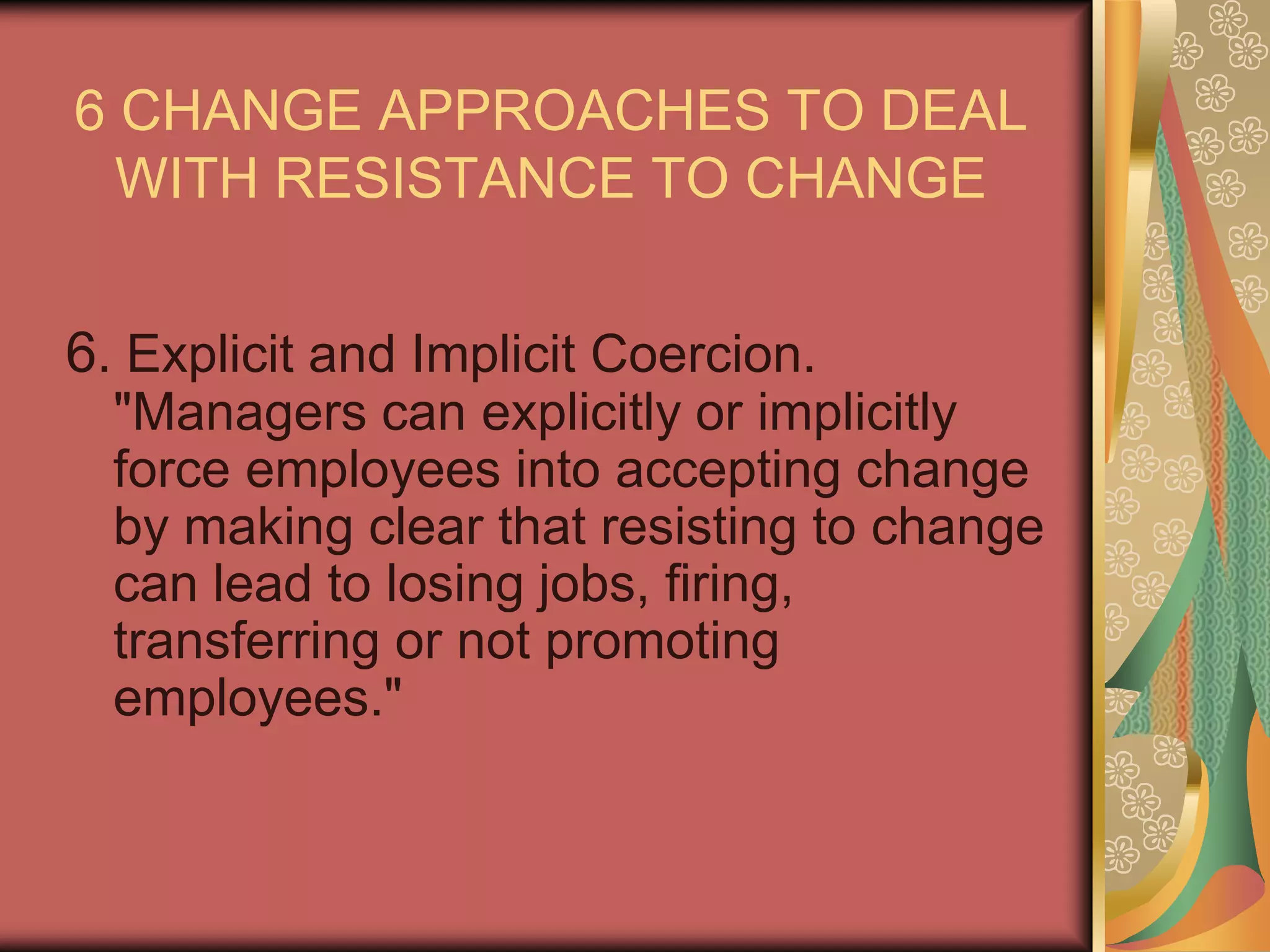 6 CHANGE APPROACHES TO DEAL WITH RESISTANCE TO CHANGE

6. Explicit and Implicit Coercion. "Managers can explicitly or implicitly force employees into accepting change by making clear that resisting to change can lead to losing jobs, firing, transferring or not promoting employees."